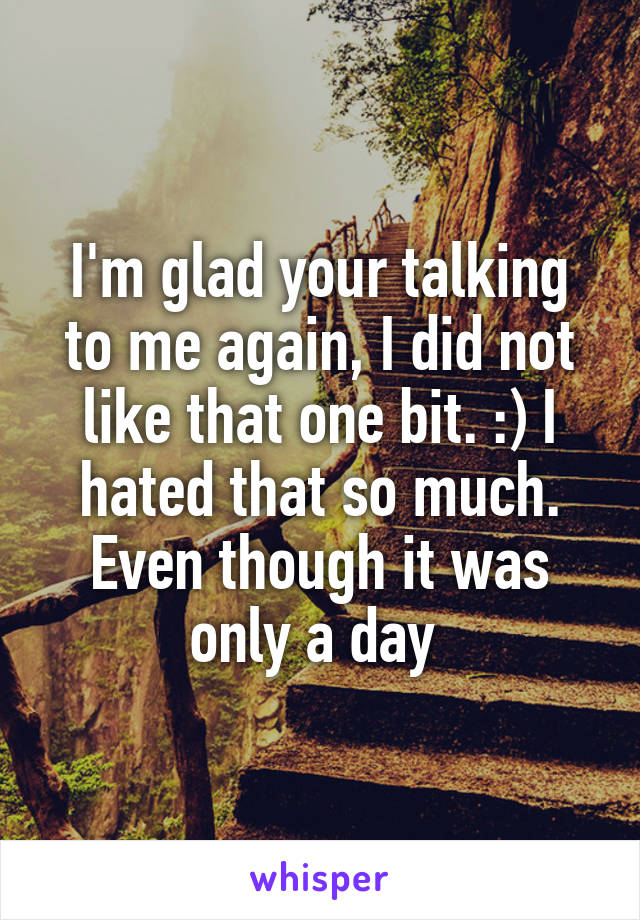 I'm glad your talking to me again, I did not like that one bit. :) I hated that so much. Even though it was only a day

whisper